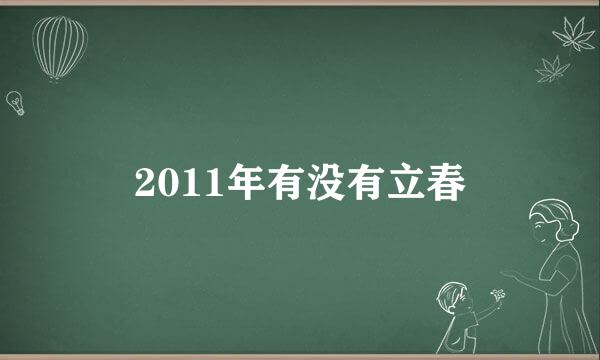 2011年有没有立春